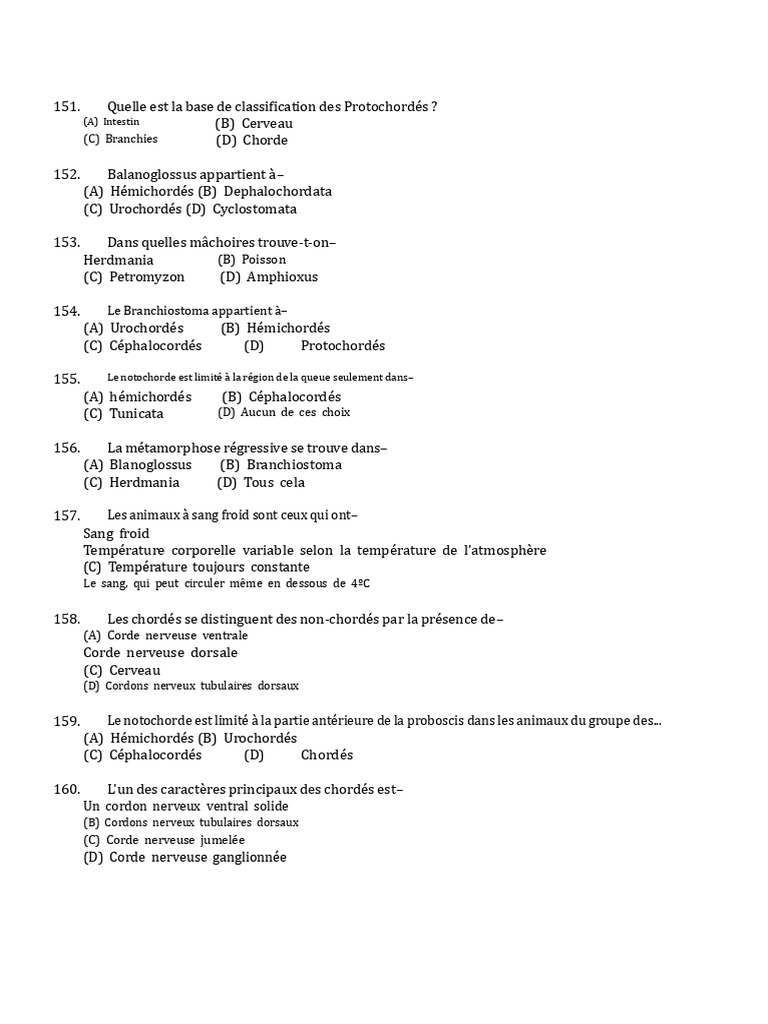 151. Quelle est la base de classification des Protochordés ?
(A) Intestin (B) Cerveau
(C) Branchies (D) Chorde

152. Balanoglossus appartient à–
(A) Hémichordés (B) Dephalochordata
(C) Urochordés (D) Cyclostomata

153. Dans quelles mâchoires trouve-t-on–
Herdmania (B) Poisson
(C) Petromyzon (D) Amphioxus

154. Le Branchiostoma appartient à–
(A) Urochordés (B) Hémichordés
(C) Céphalocordés (D) Protochordés

155. Le notochorde est limité à la région de la queue seulement dans–
(A) hémichordés (B) Céphalocordés
(C) Tunicata (D) Aucun de ces choix

156. La métamorphose régressive se trouve dans–
(A) Blanoglossus (B) Branchiostoma
(C) Herdmania (D) Tous cela

157. Les animaux à sang froid sont ceux qui ont–
Sang froid
Température corporelle variable selon la température de l'atmosphère
(C) Température toujours constante
Le sang, qui peut circuler même en dessous de 4ºC

158. Les chordés se distinguent des non-chordés par la présence de–
(A) Corde nerveuse ventrale
Corde nerveuse dorsale
(C) Cerveau
(D) Cordons nerveux tubulaires dorsaux

159. Le notochorde est limité à la partie antérieure de la proboscis dans les animaux du groupe des...
(A) Hémichordés (B) Urochordés
(C) Céphalocordés (D) Chordés

160. L'un des caractères principaux des chordés est–
Un cordon nerveux ventral solide
(B) Cordons nerveux tubulaires dorsaux
(C) Corde nerveuse jumelée
(D) Corde nerveuse ganglionnée